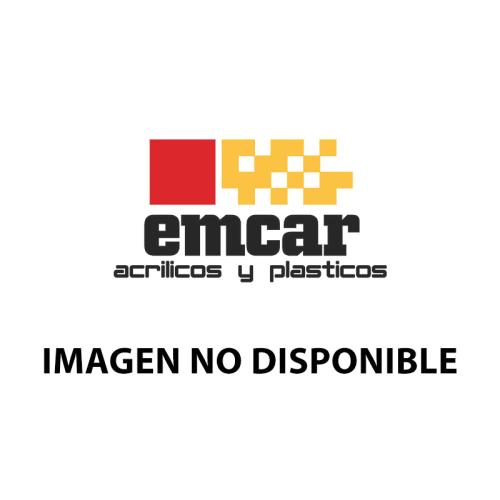 emcar
acrilicos y plasticos

IMAGEN NO DISPONIBLE